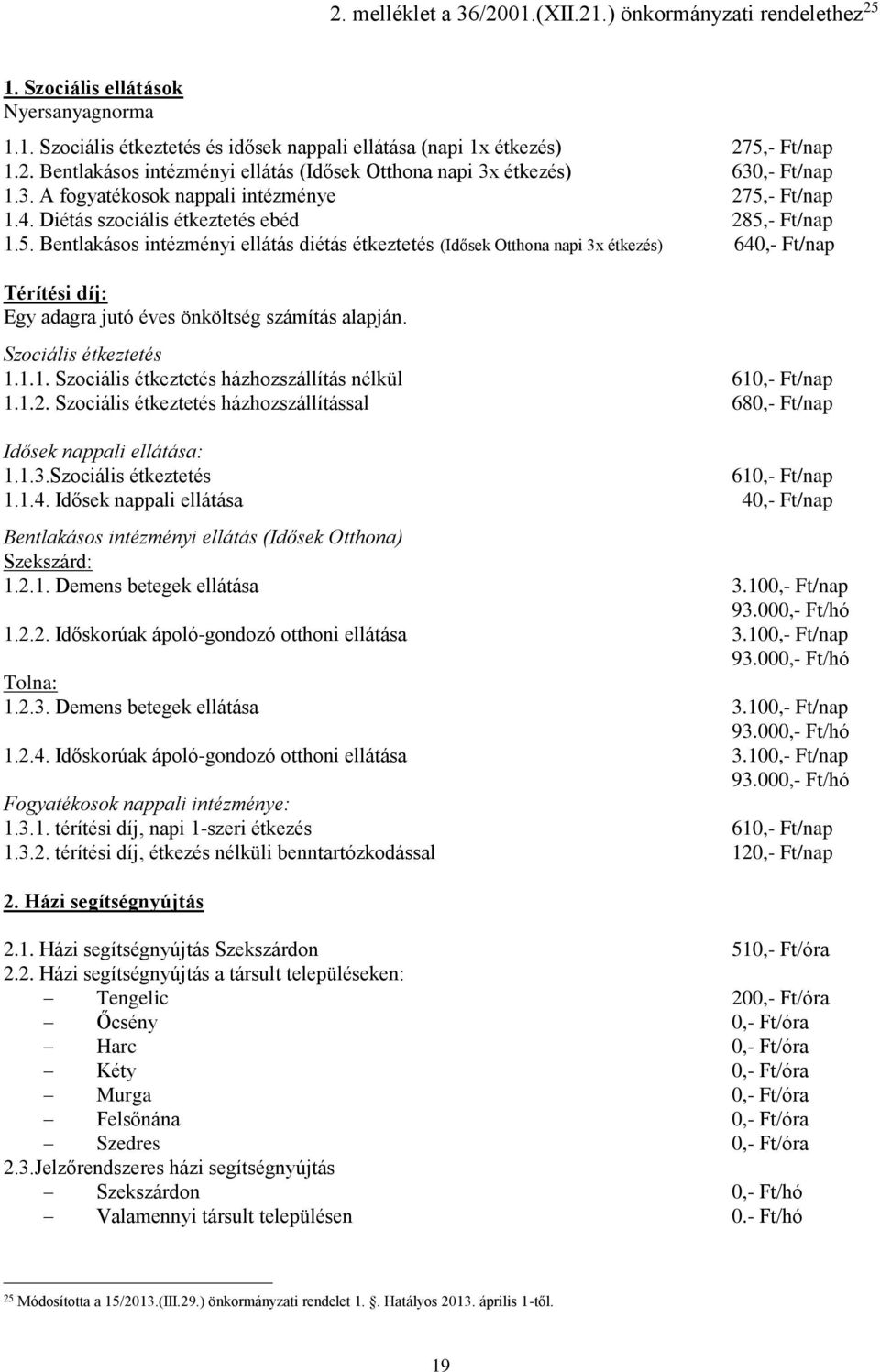 2. melléklet a 36/2001.(XII.21.) önkormányzati rendelethez$^{25}$

1. Szociális ellátások
Nyersanyagnorma

1.1. Szociális étkeztetés és idősek nappali ellátása (napi 1x étkezés) 275,- Ft/nap
1.2. Bentlakásos intézményi ellátás (Idősek Otthona napi 3x étkezés) 630,- Ft/nap
1.3. A fogyatékosok nappali intézménye 275,- Ft/nap
1.4. Diétás szociális étkeztetés ebéd 285,- Ft/nap
1.5. Bentlakásos intézményi ellátás diétás étkeztetés (Idősek Otthona napi 3x étkezés) 640,- Ft/nap

Térítési díj:
Egy adagra jutó éves önköltség számítás alapján.
Szociális étkeztetés
1.1.1. Szociális étkeztetés házhozszállítás nélkül 610,- Ft/nap
1.1.2. Szociális étkeztetés házhozszállítással 680,- Ft/nap

Idősek nappali ellátása:
1.1.3.Szociális étkeztetés 610,- Ft/nap
1.1.4. Idősek nappali ellátása 40,- Ft/nap

Bentlakásos intézményi ellátás (Idősek Otthona)
Szekszárd:
1.2.1. Demens betegek ellátása 3.100,- Ft/nap
93.000,- Ft/hó
1.2.2. Időskorúak ápoló-gondozó otthoni ellátása 3.100,- Ft/nap
93.000,- Ft/hó
Tolna:
1.2.3. Demens betegek ellátása 3.100,- Ft/nap
93.000,- Ft/hó
1.2.4. Időskorúak ápoló-gondozó otthoni ellátása 3.100,- Ft/nap
93.000,- Ft/hó
Fogyatékosok nappali intézménye:
1.3.1. térítési díj, napi 1-szeri étkezés 610,- Ft/nap
1.3.2. térítési díj, étkezés nélküli benntartózkodással 120,- Ft/nap

2. Házi segítségnyújtás

2.1. Házi segítségnyújtás Szekszárdon 510,- Ft/óra
2.2. Házi segítségnyújtás a társult településeken:
– Tengelic 200,- Ft/óra
– Őcsény 0,- Ft/óra
– Harc 0,- Ft/óra
– Kéty 0,- Ft/óra
– Murga 0,- Ft/óra
– Felsőnána 0,- Ft/óra
– Szedres 0,- Ft/óra
2.3.Jelzőrendszeres házi segítségnyújtás
– Szekszárdon 0,- Ft/hó
– Valamennyi társult településen 0.- Ft/hó

$^{25}$ Módosította a 15/2013.(III.29.) önkormányzati rendelet 1. §. Hatályos 2013. április 1-től.

19